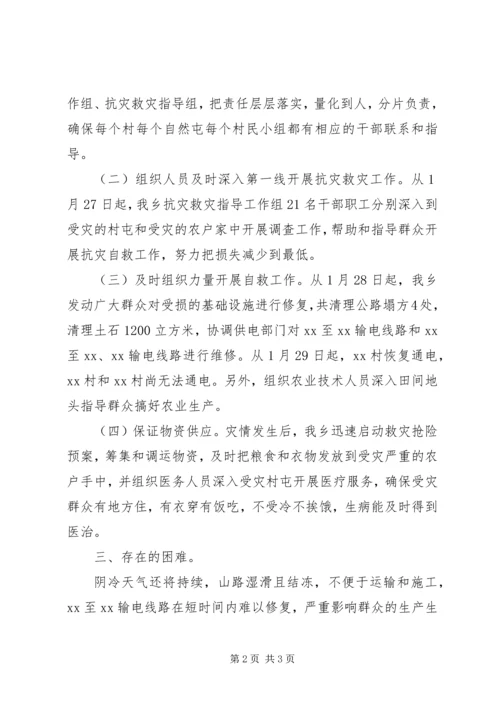 作组、抗灾救灾指导组，把责任层层落实，量化到人，分片负责，确保每个村每个自然屯每个村民小组都有相应的干部联系和指导。

（二）组织人员及时深入第一线开展抗灾救灾工作。从1月27日起，我乡抗灾救灾指导工作组21名干部职工分别深入到受灾的村屯和受灾的农户家中开展调查工作，帮助和指导群众开展抗灾自救工作，努力把损失减少到最低。

（三）及时组织力量开展自救工作。从1月28日起，我乡发动广大群众对受损的基础设施进行修复，共清理公路塌方4处，清理土石1200立方米，协调供电部门对xx至xx输电线路和xx至xx、xx输电线路进行维修。从1月29日起，xx村恢复通电，xx村和xx村尚无法通电。另外，组织农业技术人员深入田间地头指导群众搞好农业生产。

（四）保证物资供应。灾情发生后，我乡迅速启动救灾抢险预案，筹集和调运物资，及时把粮食和衣物发放到受灾严重的农户手中，并组织医务人员深入受灾村屯开展医疗服务，确保受灾群众有地方住，有衣穿有饭吃，不受冷不挨饿，生病能及时得到医治。

三、存在的困难。

阴冷天气还将持续，山路湿滑且结冻，不便于运输和施工，xx至xx输电线路在短时间内难以修复，严重影响群众的生产生

第2页 共3页